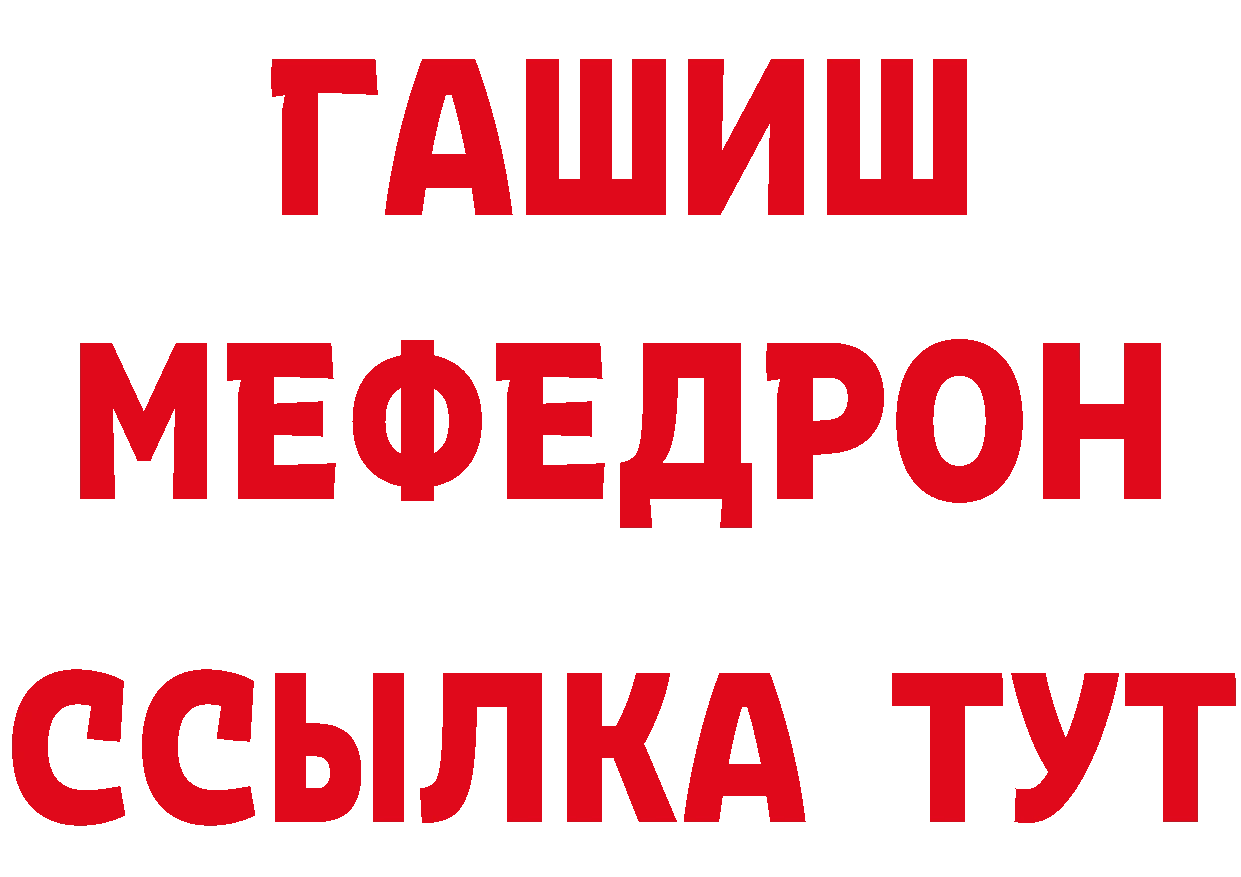 ГАШИШ
МЕФЕДРОН
ССЫЛКА ТУТ